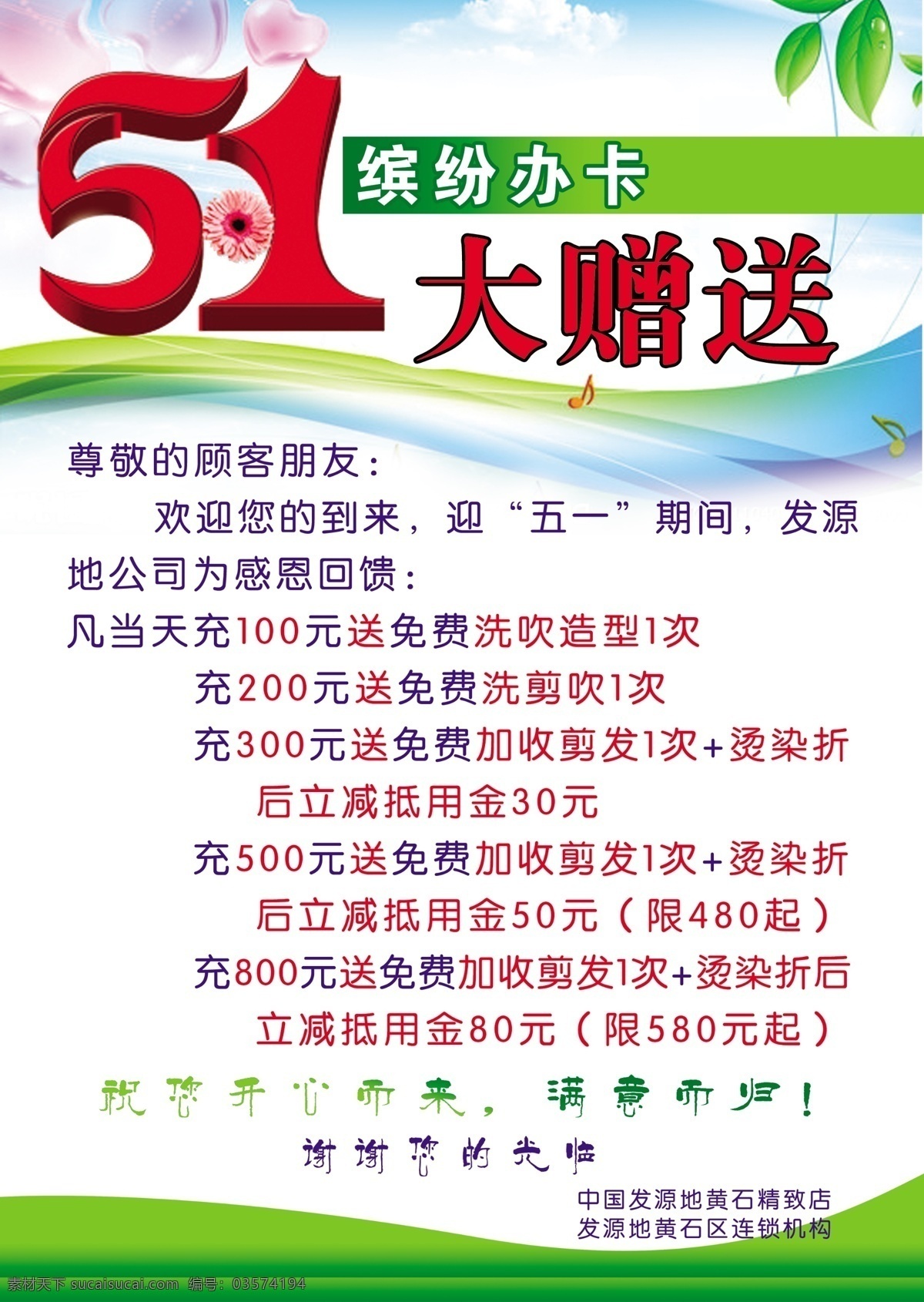 51

缤纷办卡

大赠送

尊敬的顾客朋友：

欢迎您的到来，迎“五一”期间，发源地公司为感恩回馈：

凡当天充100元送免费洗吹造型1次

充200元送免费洗剪吹1次

充300元送免费加收剪发1次+烫染折后立减抵用金30元

充500元送免费加收剪发1次+烫染折后立减抵用金50元（限480起）

充800元送免费加收剪发1次+烫染折后立减抵用金80元（限580元起）

祝您开心而来，满意而归！

谢谢您的光临

中国发源地黄石精致店
发源地黄石区连锁机构

素材天下 sucaisucai.com 编号：03574194